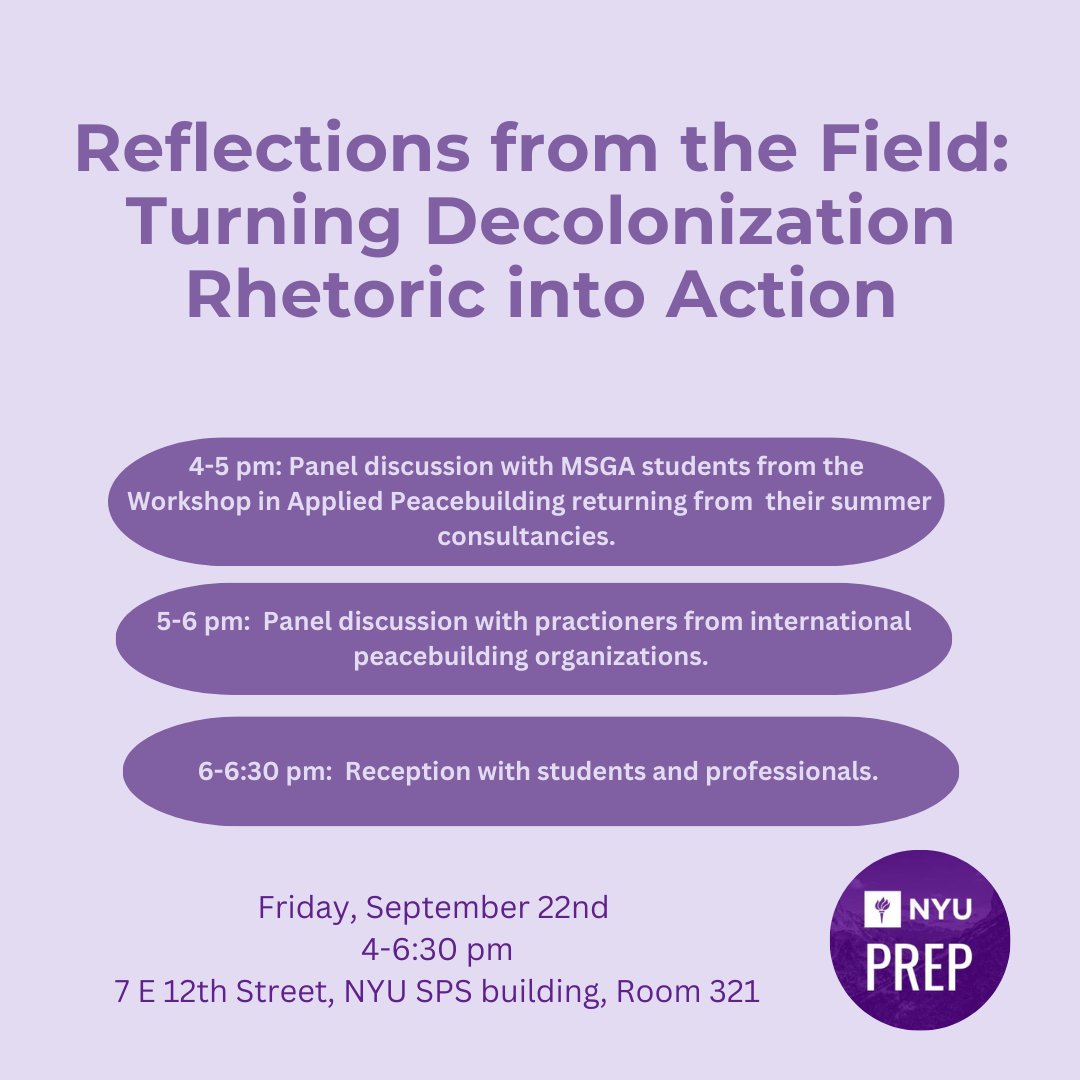 Reflections from the Field: Turning Decolonization Rhetoric into Action

4-5 pm: Panel discussion with MSGA students from the Workshop in Applied Peacebuilding returning from their summer consultancies.

5-6 pm: Panel discussion with practioners from international peacebuilding organizations.

6-6:30 pm: Reception with students and professionals.

Friday, September 22nd
4-6:30 pm
7 E 12th Street, NYU SPS building, Room 321

NYU
PREP